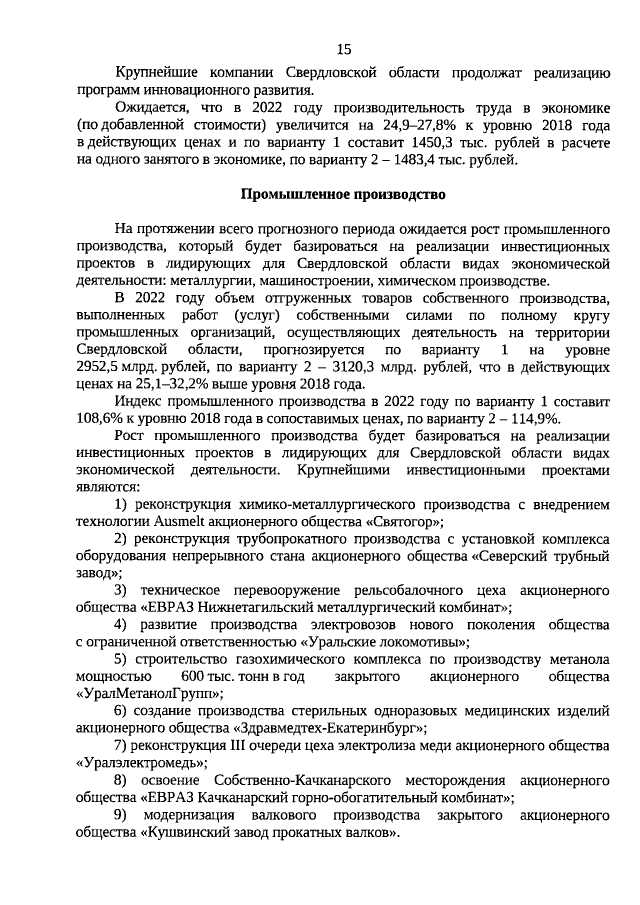 15

Крупнейшие компании Свердловской области продолжат реализацию программ инновационного развития.

Ожидается, что в 2022 году производительность труда в экономике (по добавленной стоимости) увеличится на 24,9–27,8% к уровню 2018 года в действующих ценах и по варианту 1 составит 1450,3 тыс. рублей в расчете на одного занятого в экономике, по варианту 2 – 1483,4 тыс. рублей.

Промышленное производство

На протяжении всего прогнозного периода ожидается рост промышленного производства, который будет базироваться на реализации инвестиционных проектов в лидирующих для Свердловской области видах экономической деятельности: металлургии, машиностроении, химическом производстве.

В 2022 году объем отгруженных товаров собственного производства, выполненных работ (услуг) собственными силами по полному кругу промышленных организаций, осуществляющих деятельность на территории Свердловской области, прогнозируется по варианту 1 на уровне 2952,5 млрд. рублей, по варианту 2 – 3120,3 млрд. рублей, что в действующих ценах на 25,1–32,2% выше уровня 2018 года.

Индекс промышленного производства в 2022 году по варианту 1 составит 108,6% к уровню 2018 года в сопоставимых ценах, по варианту 2 – 114,9%.

Рост промышленного производства будет базироваться на реализации инвестиционных проектов в лидирующих для Свердловской области видах экономической деятельности. Крупнейшими инвестиционными проектами являются:

1) реконструкция химико-металлургического производства с внедрением технологии Ausmelt акционерного общества «Святогор»;

2) реконструкция трубопрокатного производства с установкой комплекса оборудования непрерывного стана акционерного общества «Северский трубный завод»;

3) техническое перевооружение рельсобалочного цеха акционерного общества «ЕВРАЗ Нижнетагильский металлургический комбинат»;

4) развитие производства электровозов нового поколения общества с ограниченной ответственностью «Уральские локомотивы»;

5) строительство газохимического комплекса по производству метанола мощностью 600 тыс. тонн в год закрытого акционерного общества «УралМетанолГрупп»;

6) создание производства стерильных одноразовых медицинских изделий акционерного общества «Здравмедтех-Екатеринбург»;

7) реконструкция III очереди цеха электролиза меди акционерного общества «Уралэлектромедь»;

8) освоение Собственно-Качканарского месторождения акционерного общества «ЕВРАЗ Качканарский горно-обогатительный комбинат»;

9) модернизация валкового производства закрытого акционерного общества «Кушвинский завод прокатных валков».